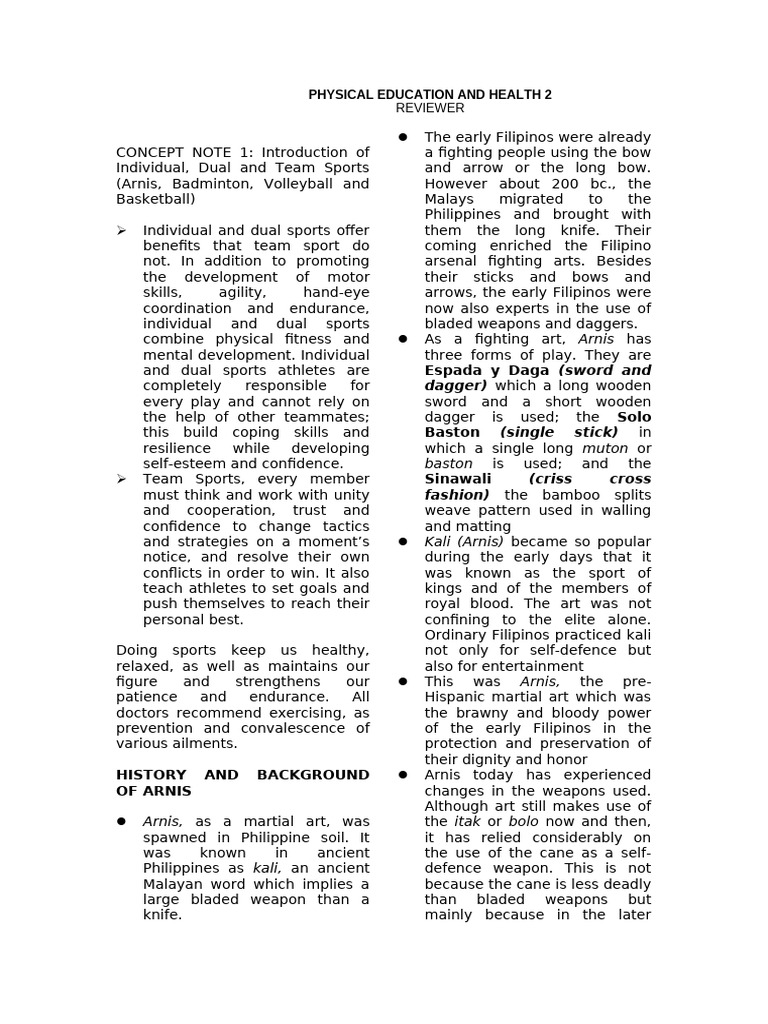 PHYSICAL EDUCATION AND HEALTH 2
REVIEWER

CONCEPT NOTE 1: Introduction of Individual, Dual and Team Sports (Arnis, Badminton, Volleyball and Basketball)

➢ Individual and dual sports offer benefits that team sport do not. In addition to promoting the development of motor skills, agility, hand-eye coordination and endurance, individual and dual sports combine physical fitness and mental development. Individual and dual sports athletes are completely responsible for every play and cannot rely on the help of other teammates; this build coping skills and resilience while developing self-esteem and confidence.
➢ Team Sports, every member must think and work with unity and cooperation, trust and confidence to change tactics and strategies on a moment's notice, and resolve their own conflicts in order to win. It also teach athletes to set goals and push themselves to reach their personal best.

Doing sports keep us healthy, relaxed, as well as maintains our figure and strengthens our patience and endurance. All doctors recommend exercising, as prevention and convalescence of various ailments.

HISTORY AND BACKGROUND OF ARNIS

● Arnis, as a martial art, was spawned in Philippine soil. It was known in ancient Philippines as kali, an ancient Malayan word which implies a large bladed weapon than a knife.

● The early Filipinos were already a fighting people using the bow and arrow or the long bow. However about 200 bc., the Malays migrated to the Philippines and brought with them the long knife. Their coming enriched the Filipino arsenal fighting arts. Besides their sticks and bows and arrows, the early Filipinos were now also experts in the use of bladed weapons and daggers.
● As a fighting art, Arnis has three forms of play. They are Espada y Daga (sword and dagger) which a long wooden sword and a short wooden dagger is used; the Solo Baston (single stick) in which a single long muton or baston is used; and the Sinawali (criss cross fashion) the bamboo splits weave pattern used in walling and matting
● Kali (Arnis) became so popular during the early days that it was known as the sport of kings and of the members of royal blood. The art was not confining to the elite alone. Ordinary Filipinos practiced kali not only for self-defence but also for entertainment
● This was Arnis, the pre-Hispanic martial art which was the brawny and bloody power of the early Filipinos in the protection and preservation of their dignity and honor
● Arnis today has experienced changes in the weapons used. Although art still makes use of the itak or bolo now and then, it has relied considerably on the use of the cane as a self-defence weapon. This is not because the cane is less deadly than bladed weapons but mainly because in the later